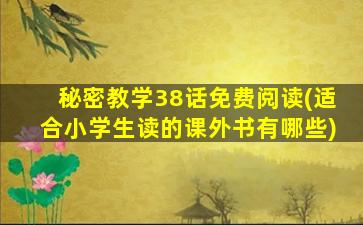 秘密教学38话免费阅读(适合小学生读的课外书有哪些)